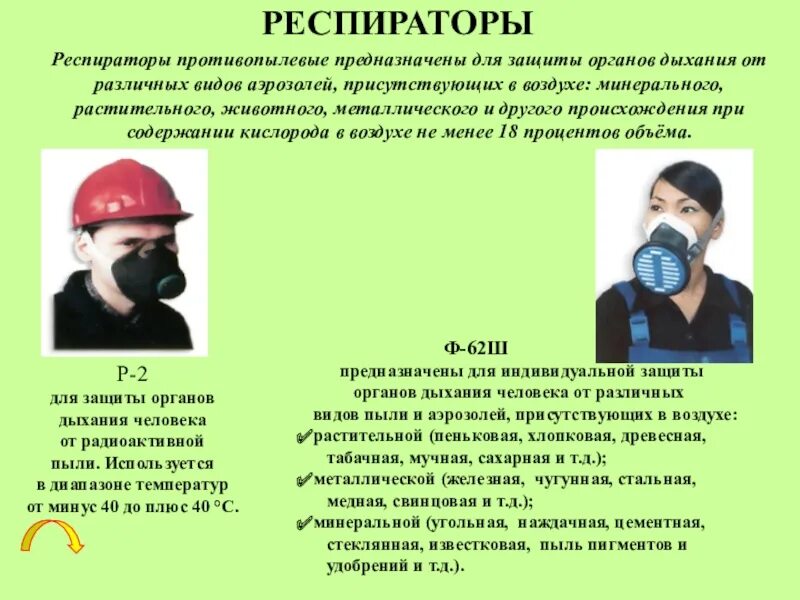 РЕСПИРАТОРЫ

Респираторы противопылевые предназначены для защиты органов дыхания от различных видов аэрозолей, присутствующих в воздухе: минерального, растительного, животного, металлического и другого происхождения при содержании кислорода в воздухе не менее 18 процентов объёма.

Р-2
для защиты органов дыхания человека от радиоактивной пыли. Используется в диапазоне температур от минус 40 до плюс 40 °С.

Ф-62Ш
предназначены для индивидуальной защиты органов дыхания человека от различных видов пыли и аэрозолей, присутствующих в воздухе:
✓растительной (пеньковая, хлопковая, древесная, табачная, мучная, сахарная и т.д.);
✓металлической (железная, чугунная, стальная, медная, свинцовая и т.д.);
✓минеральной (угольная, наждачная, цементная, стеклянная, известковая, пыль пигментов и удобрений и т.д.).